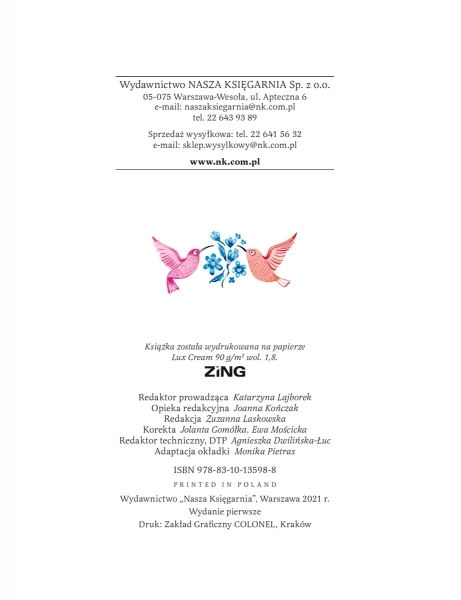 Wydawnictwo NASZA KSIĘGARNIA Sp. z o.o.
05-075 Warszawa-Wesoła, ul. Apteczna 6
e-mail: naszaksiegarnia@nk.com.pl
tel. 22 643 93 89

Sprzedaż wysyłkowa: tel. 22 641 56 32
e-mail: sklep.wysylkowy@nk.com.pl

www.nk.com.pl

Książka została wydrukowana na papierze Lux Cream 90 g/m² wol. 1,8.

ZiNG

Redaktor prowadząca Katarzyna Lajborek
Opieka redakcyjna Joanna Kończak
Redakcja Zuzanna Laskowska
Korekta Jolanta Gomółka, Ewa Mościcka
Redaktor techniczny, DTP Agnieszka Dwilińska-Łuc
Adaptacja okładki Monika Pietras

ISBN 978-83-10-13598-8

PRINTED IN POLAND

Wydawnictwo „Nasza Księgarnia", Warszawa 2021 r.
Wydanie pierwsze
Druk: Zakład Graficzny COLONEL, Kraków